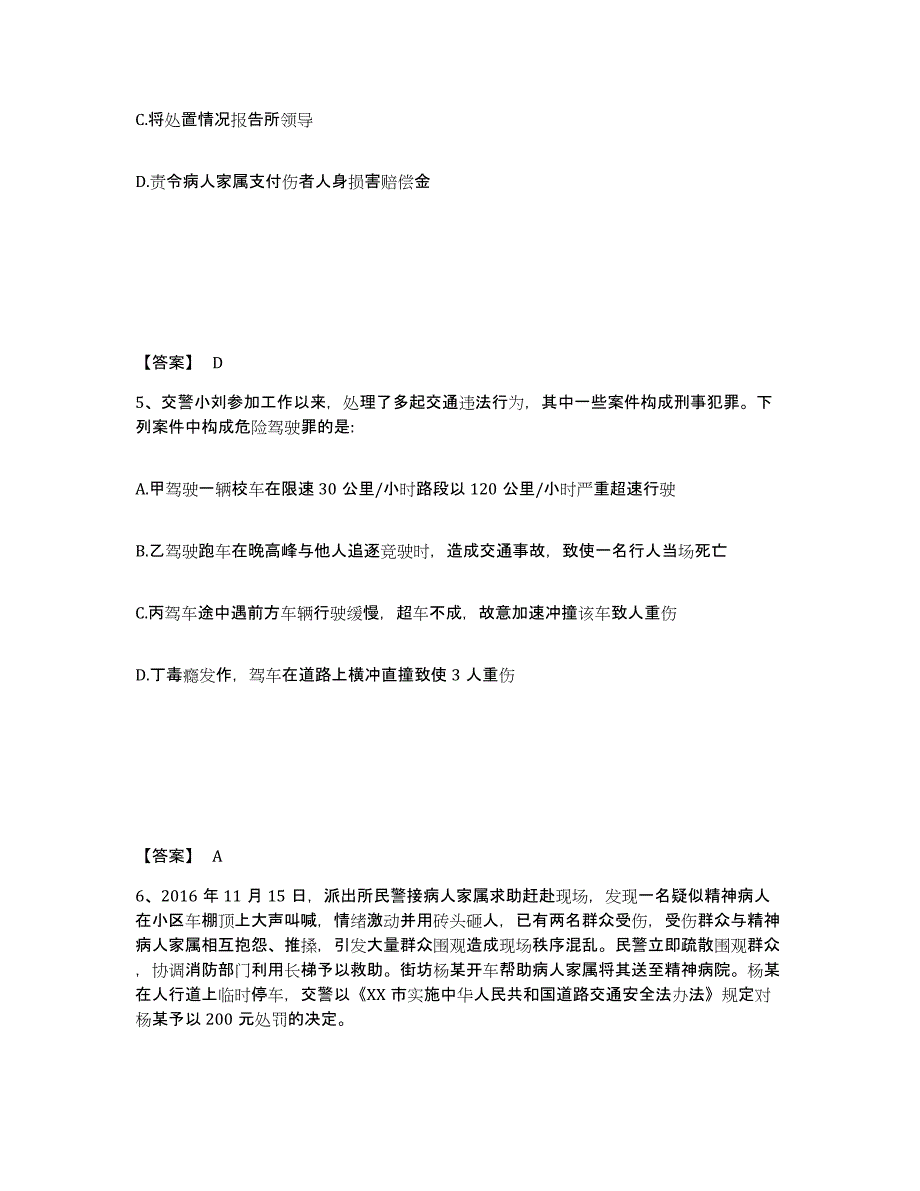 C.将处置情况报告所领导

D.责令病人家属支付伤者人身损害赔偿金

【答案】 D

5、交警小刘参加工作以来，处理了多起交通违法行为，其中一些案件构成刑事犯罪。下列案件中构成危险驾驶罪的是:

A.甲驾驶一辆校车在限速 30 公里/小时路段以 120 公里/小时严重超速行驶

B.乙驾驶跑车在晚高峰与他人追逐竞驶时，造成交通事故，致使一名行人当场死亡

C.丙驾车途中遇前方车辆行驶缓慢，超车不成，故意加速冲撞该车致人重伤

D.丁毒瘾发作，驾车在道路上横冲直撞致使 3 人重伤

【答案】 A

6、2016 年 11 月 15 日，派出所民警接病人家属求助赶赴现场，发现一名疑似精神病人在小区车棚顶上大声叫喊，情绪激动并用砖头砸人，已有两名群众受伤，受伤群众与精神病人家属相互抱怨、推搡，引发大量群众围观造成现场秩序混乱。民警立即疏散围观群众，协调消防部门利用长梯予以救助。街坊杨某开车帮助病人家属将其送至精神病院。杨某在人行道上临时停车，交警以《XX 市实施中华人民共和国道路交通安全法办法》规定对杨某予以 200 元处罚的决定。